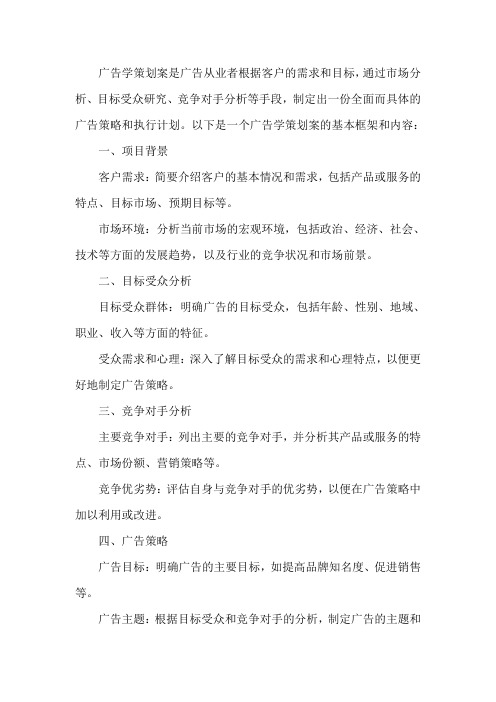 广告学策划案是广告从业者根据客户的需求和目标，通过市场分析、目标受众研究、竞争对手分析等手段，制定出一份全面而具体的广告策略和执行计划。以下是一个广告学策划案的基本框架和内容：

一、项目背景

客户需求：简要介绍客户的基本情况和需求，包括产品或服务的特点、目标市场、预期目标等。

市场环境：分析当前市场的宏观环境，包括政治、经济、社会、技术等方面的发展趋势，以及行业的竞争状况和市场前景。

二、目标受众分析

目标受众群体：明确广告的目标受众，包括年龄、性别、地域、职业、收入等方面的特征。

受众需求和心理：深入了解目标受众的需求和心理特点，以便更好地制定广告策略。

三、竞争对手分析

主要竞争对手：列出主要的竞争对手，并分析其产品或服务的特点、市场份额、营销策略等。

竞争优劣势：评估自身与竞争对手的优劣势，以便在广告策略中加以利用或改进。

四、广告策略

广告目标：明确广告的主要目标，如提高品牌知名度、促进销售等。

广告主题：根据目标受众和竞争对手的分析，制定广告的主题和